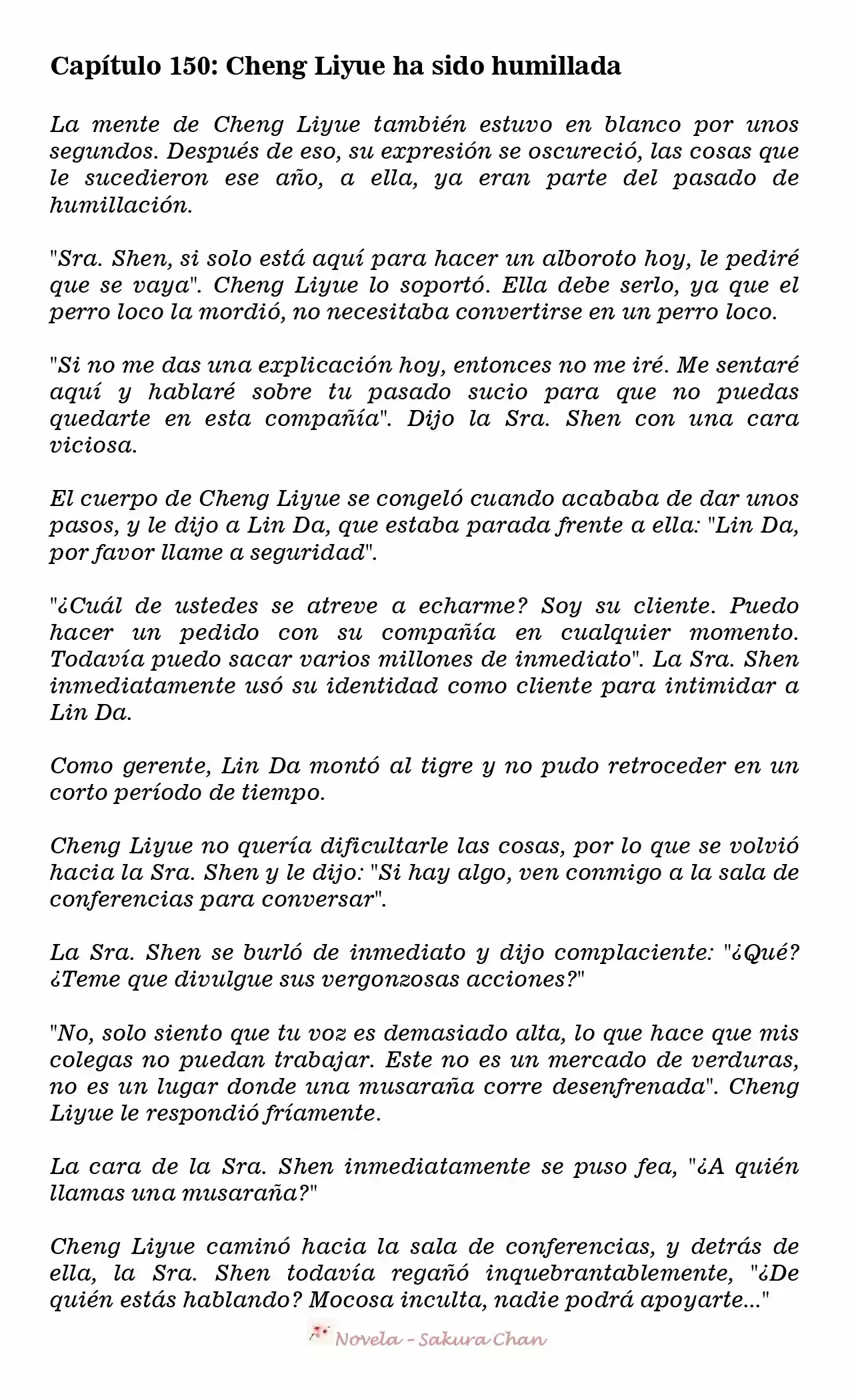 Capítulo 150: Cheng Liyue ha sido humillada

La mente de Cheng Liyue también estuvo en blanco por unos segundos. Después de eso, su expresión se oscureció, las cosas que le sucedieron ese año, a ella, ya eran parte del pasado de humillación.

"Sra. Shen, si solo está aquí para hacer un alboroto hoy, le pediré que se vaya". Cheng Liyue lo soportó. Ella debe serlo, ya que el perro loco la mordió, no necesitaba convertirse en un perro loco.

"Si no me das una explicación hoy, entonces no me iré. Me sentaré aquí y hablaré sobre tu pasado sucio para que no puedas quedarte en esta compañía". Dijo la Sra. Shen con una cara viciosa.

El cuerpo de Cheng Liyue se congeló cuando acababa de dar unos pasos, y le dijo a Lin Da, que estaba parada frente a ella: "Lin Da, por favor llame a seguridad".

"¿Cuál de ustedes se atreve a echarme? Soy su cliente. Puedo hacer un pedido con su compañía en cualquier momento. Todavía puedo sacar varios millones de inmediato". La Sra. Shen inmediatamente usó su identidad como cliente para intimidar a Lin Da.

Como gerente, Lin Da montó al tigre y no pudo retroceder en un corto período de tiempo.

Cheng Liyue no quería dificultarle las cosas, por lo que se volvió hacia la Sra. Shen y le dijo: "Si hay algo, ven conmigo a la sala de conferencias para conversar".

La Sra. Shen se burló de inmediato y dijo complaciente: "¿Qué? ¿Teme que divulgue sus vergonzosas acciones?"

"No, solo siento que tu voz es demasiado alta, lo que hace que mis colegas no puedan trabajar. Este no es un mercado de verduras, no es un lugar donde una musaraña corre desenfrenada". Cheng Liyue le respondió fríamente.

La cara de la Sra. Shen inmediatamente se puso fea, "¿A quién llamas una musaraña?"

Cheng Liyue caminó hacia la sala de conferencias, y detrás de ella, la Sra. Shen todavía regañó inquebrantablemente, "¿De quién estás hablando? Mocosa inculta, nadie podrá apoyarte..."

Novela - Sakura Chan